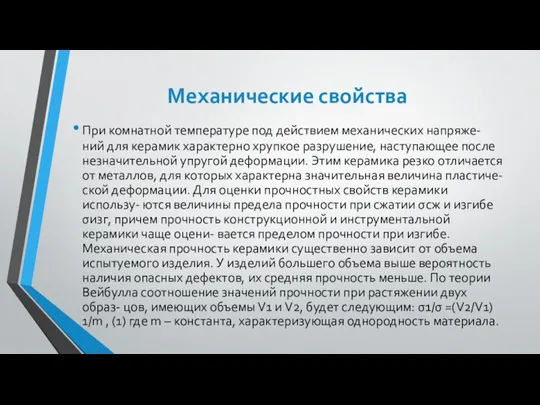 Механические свойства

• При комнатной температуре под действием механических напряжений для керамик характерно хрупкое разрушение, наступающее после незначительной упругой деформации. Этим керамика резко отличается от металлов, для которых характерна значительная величина пластической деформации. Для оценки прочностных свойств керамики использу- ются величины предела прочности при сжатии σсж и изгибе σизг, причем прочность конструкционной и инструментальной керамики чаще оцени- вается пределом прочности при изгибе. Механическая прочность керамики существенно зависит от объема испытуемого изделия. У изделий большего объема выше вероятность наличия опасных дефектов, их средняя прочность меньше. По теории Вейбулла соотношение значений прочности при растяжении двух образ- цов, имеющих объемы V1 и V2, будет следующим: σ1/σ =(V2/V1) 1/m , (1) где m – константа, характеризующая однородность материала.